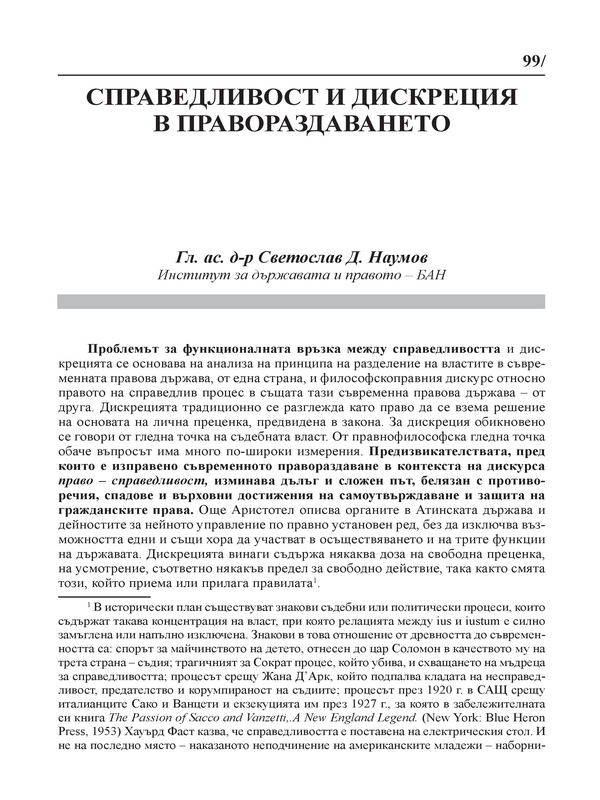 99/

СПРАВЕДЛИВОСТ И ДИСКРЕЦИЯ В ПРАВОРАЗДАВАНЕТО

Гл. ас. д-р Светослав Д. Наумов
Институт за държавата и правото – БАН

Проблемът за функционалната връзка между справедливостта и дискрецията се основава на анализа на принципа на разделение на властите в съвременната правова държава, от една страна, и философскоправния дискурс относно правото на справедлив процес в същата тази съвременна правова държава – от друга. Дискрецията традиционно се разглежда като право да се взема решение на основата на лична преценка, предвидена в закона. За дискреция обикновено се говори от гледна точка на съдебната власт. От правнофилософска гледна точка обаче въпросът има много по-широки измерения. Предизвикателствата, пред които е изправено съвременното правораздаване в контекста на дискурса право – справедливост, изминава дълъг и сложен път, белязан с противоречия, спадове и върховни достижения на самоутвърждаване и защита на гражданските права. Още Аристотел описва органите в Атинската държава и дейностите за нейното управление по правно установен ред, без да изключва възможността едни и същи хора да участват в осъществяването и на трите функции на държавата. Дискрецията винаги съдържа някаква доза на свободна преценка, на усмотрение, съответно някакъв предел за свободно действие, така както смята този, който приема или прилага правилата$^1$.

$^1$ В исторически план съществуват знакови съдебни или политически процеси, които съдържат такава концентрация на власт, при която релацията между ius и iustum е силно замъглена или напълно изключена. Знакови в това отношение от древността до съвременността са: спорът за майчинството на детето, отнесен до цар Соломон в качеството му на трета страна – съдия; трагичният за Сократ процес, който убива, и схващането на мъдреца за справедливостта; процесът срещу Жана Д'Арк, който подпалва кладата на несправедливост, предателство и корумпираност на съдиите; процесът през 1920 г. в САЩ срещу италианците Сако и Ванцети и екзекуцията им през 1927 г., за която в забележителната си книга The Passion of Sacco and Vanzetti,.A New England Legend. (New York: Blue Heron Press, 1953) Хауърд Фаст казва, че справедливостта е поставена на електрическия стол. И не на последно място – наказаното неподчинение на американските младежи – наборни-